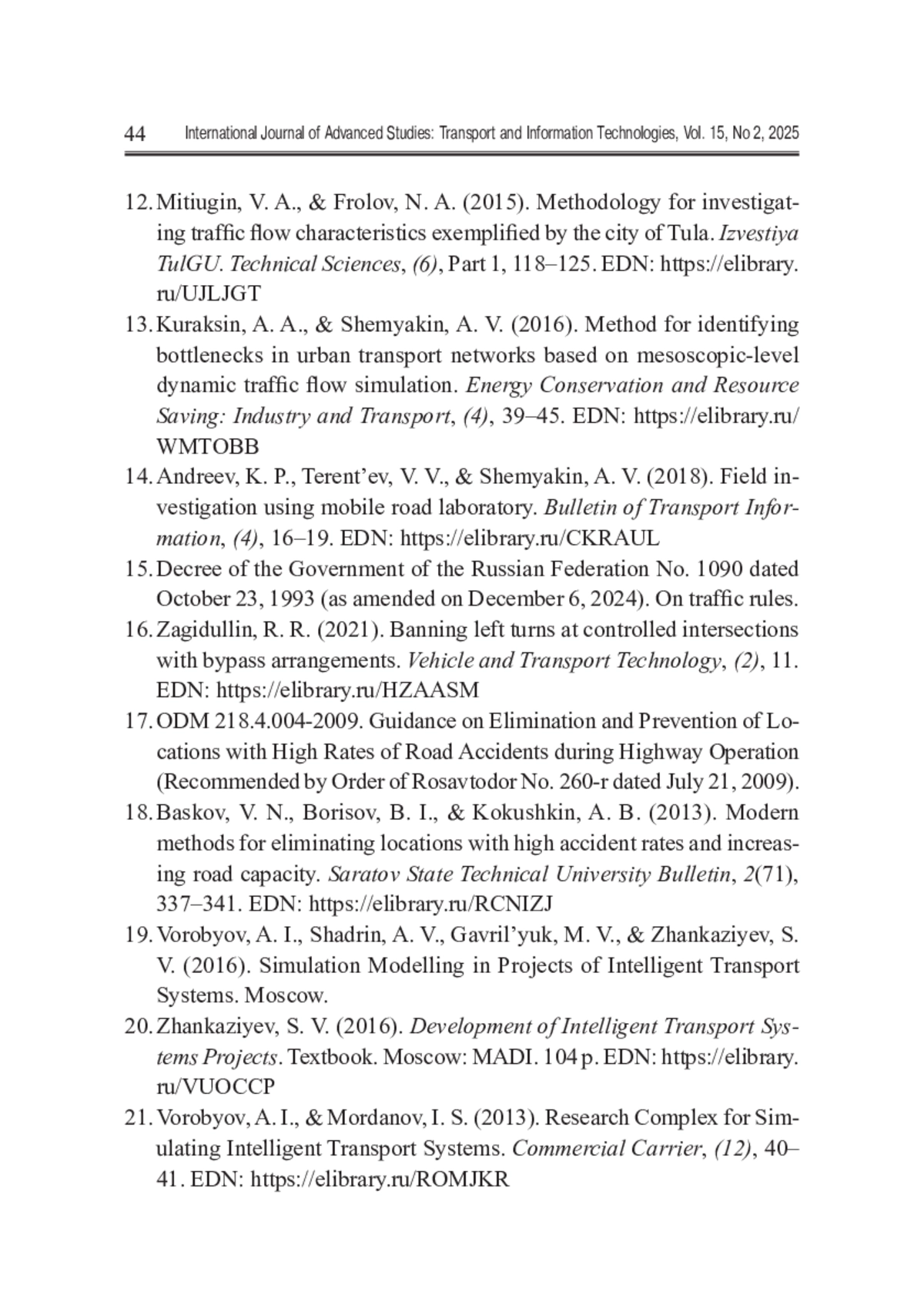 44 International Journal of Advanced Studies: Transport and Information Technologies, Vol. 15, No 2, 2025

12. Mitiugin, V. A., & Frolov, N. A. (2015). Methodology for investigating traffic flow characteristics exemplified by the city of Tula. Izvestiya TulGU. Technical Sciences, (6), Part 1, 118–125. EDN: https://elibrary.ru/UJLJGT

13. Kuraksin, A. A., & Shemyakin, A. V. (2016). Method for identifying bottlenecks in urban transport networks based on mesoscopic-level dynamic traffic flow simulation. Energy Conservation and Resource Saving: Industry and Transport, (4), 39–45. EDN: https://elibrary.ru/WMTOBB

14. Andreev, K. P., Terent'ev, V. V., & Shemyakin, A. V. (2018). Field investigation using mobile road laboratory. Bulletin of Transport Information, (4), 16–19. EDN: https://elibrary.ru/CKRAUL

15. Decree of the Government of the Russian Federation No. 1090 dated October 23, 1993 (as amended on December 6, 2024). On traffic rules.

16. Zagidullin, R. R. (2021). Banning left turns at controlled intersections with bypass arrangements. Vehicle and Transport Technology, (2), 11. EDN: https://elibrary.ru/HZAASM

17. ODM 218.4.004-2009. Guidance on Elimination and Prevention of Locations with High Rates of Road Accidents during Highway Operation (Recommended by Order of Rosavtodor No. 260-r dated July 21, 2009).

18. Baskov, V. N., Borisov, B. I., & Kokushkin, A. B. (2013). Modern methods for eliminating locations with high accident rates and increasing road capacity. Saratov State Technical University Bulletin, 2(71), 337–341. EDN: https://elibrary.ru/RCNIZJ

19. Vorobyov, A. I., Shadrin, A. V., Gavril'yuk, M. V., & Zhankaziyev, S. V. (2016). Simulation Modelling in Projects of Intelligent Transport Systems. Moscow.

20. Zhankaziyev, S. V. (2016). Development of Intelligent Transport Systems Projects. Textbook. Moscow: MADI. 104 p. EDN: https://elibrary.ru/VUOCCP

21. Vorobyov, A. I., & Mordanov, I. S. (2013). Research Complex for Simulating Intelligent Transport Systems. Commercial Carrier, (12), 40–41. EDN: https://elibrary.ru/ROMJKR